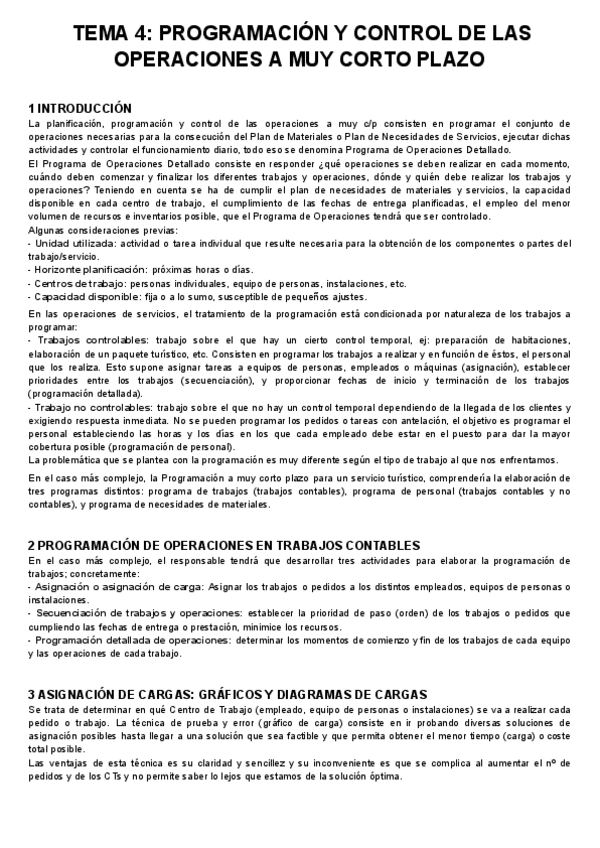 TEMA 4: PROGRAMACIÓN Y CONTROL DE LAS OPERACIONES A MUY CORTO PLAZO

1 INTRODUCCIÓN
La planificación, programación y control de las operaciones a muy c/p consisten en programar el conjunto de operaciones necesarias para la consecución del Plan de Materiales o Plan de Necesidades de Servicios, ejecutar dichas actividades y controlar el funcionamiento diario, todo eso se denomina Programa de Operaciones Detallado.
El Programa de Operaciones Detallado consiste en responder ¿qué operaciones se deben realizar en cada momento, cuándo deben comenzar y finalizar los diferentes trabajos y operaciones, dónde y quién debe realizar los trabajos y operaciones? Teniendo en cuenta se ha de cumplir el plan de necesidades de materiales y servicios, la capacidad disponible en cada centro de trabajo, el cumplimiento de las fechas de entrega planificadas, el empleo del menor volumen de recursos e inventarios posible, que el Programa de Operaciones tendrá que ser controlado.
Algunas consideraciones previas:
- Unidad utilizada: actividad o tarea individual que resulte necesaria para la obtención de los componentes o partes del trabajo/servicio.
- Horizonte planificación: próximas horas o días.
- Centros de trabajo: personas individuales, equipo de personas, instalaciones, etc.
- Capacidad disponible: fija o a lo sumo, susceptible de pequeños ajustes.
En las operaciones de servicios, el tratamiento de la programación está condicionada por naturaleza de los trabajos a programar:
- Trabajos controlables: trabajo sobre el que hay un cierto control temporal, ej: preparación de habitaciones, elaboración de un paquete turístico, etc. Consisten en programar los trabajos a realizar y en función de éstos, el personal que los realiza. Esto supone asignar tareas a equipos de personas, empleados o máquinas (asignación), establecer prioridades entre los trabajos (secuenciación), y proporcionar fechas de inicio y terminación de los trabajos (programación detallada).
- Trabajo no controlables: trabajo sobre el que no hay un control temporal dependiendo de la llegada de los clientes y exigiendo respuesta inmediata. No se pueden programar los pedidos o tareas con antelación, el objetivo es programar el personal estableciendo las horas y los días en los que cada empleado debe estar en el puesto para dar la mayor cobertura posible (programación de personal).
La problemática que se plantea con la programación es muy diferente según el tipo de trabajo al que nos enfrentamos.
En el caso más complejo, la Programación a muy corto plazo para un servicio turístico, comprendería la elaboración de tres programas distintos: programa de trabajos (trabajos contables), programa de personal (trabajos contables y no contables), y programa de necesidades de materiales.

2 PROGRAMACIÓN DE OPERACIONES EN TRABAJOS CONTABLES
En el caso más complejo, el responsable tendrá que desarrollar tres actividades para elaborar la programación de trabajos; concretamente:
- Asignación o asignación de carga: Asignar los trabajos o pedidos a los distintos empleados, equipos de personas o instalaciones.
- Secuenciación de trabajos y operaciones: establecer la prioridad de paso (orden) de los trabajos o pedidos que cumpliendo las fechas de entrega o prestación, minimice los recursos.
- Programación detallada de operaciones: determinar los momentos de comienzo y fin de los trabajos de cada equipo y las operaciones de cada trabajo.

3 ASIGNACIÓN DE CARGAS: GRÁFICOS Y DIAGRAMAS DE CARGAS
Se trata de determinar en qué Centro de Trabajo (empleado, equipo de personas o instalaciones) se va a realizar cada pedido o trabajo. La técnica de prueba y error (gráfico de carga) consiste en ir probando diversas soluciones de asignación posibles hasta llegar a una solución que sea factible y que permita obtener el menor tiempo (carga) o coste total posible.
Las ventajas de esta técnica es su claridad y sencillez y su inconveniente es que se complica al aumentar el nº de pedidos y de los CTs y no permite saber lo lejos que estamos de la solución óptima.